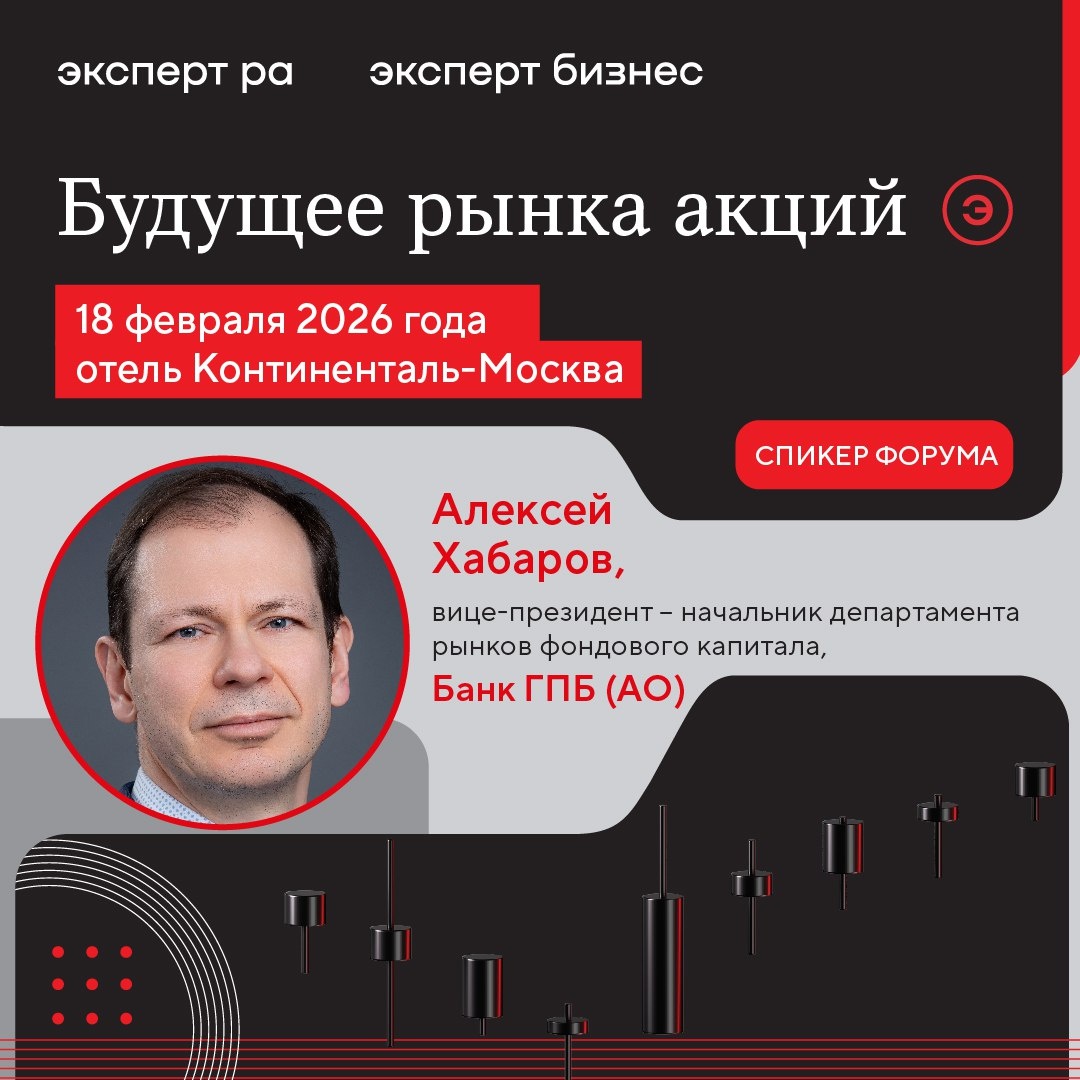 эксперт ра эксперт бизнес

Будущее рынка акций

э

18 февраля 2026 года
отель Континенталь-Москва

СПИКЕР ФОРУМА

Алексей Хабаров,

вице-президент – начальник департамента рынков фондового капитала,

Банк ГПБ (АО)